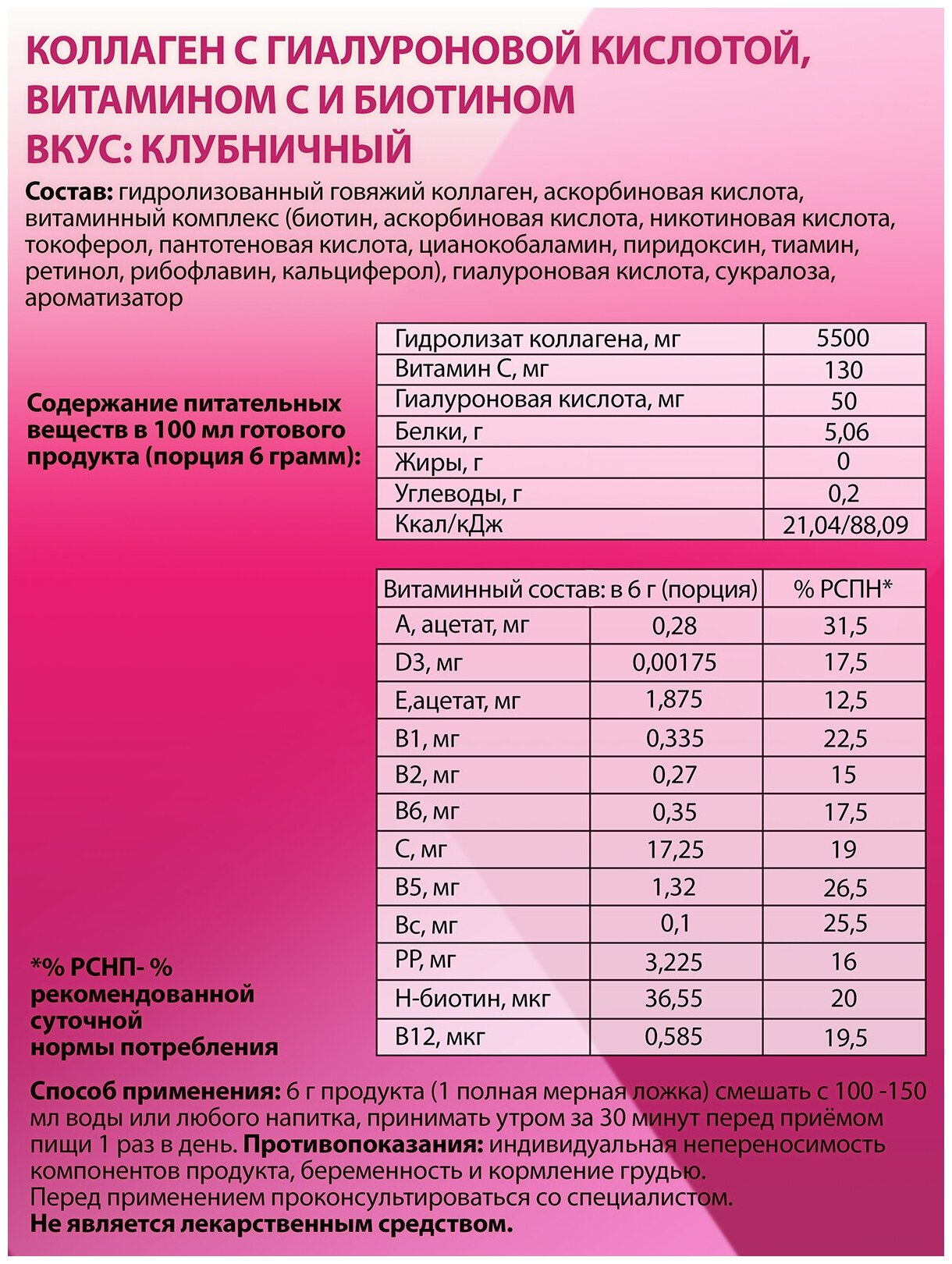 КОЛЛАГЕН С ГИАЛУРОНОВОЙ КИСЛОТОЙ, ВИТАМИНОМ С И БИОТИНОМ
ВКУС: КЛУБНИЧНЫЙ

Состав: гидролизованный говяжий коллаген, аскорбиновая кислота, витаминный комплекс (биотин, аскорбиновая кислота, никотиновая кислота, токоферол, пантотеновая кислота, цианокобаламин, пиридоксин, тиамин, ретинол, рибофлавин, кальциферол), гиалуроновая кислота, сукралоза, ароматизатор

Содержание питательных веществ в 100 мл готового продукта (порция 6 грамм):

| Гидролизат коллагена, мг | 5500 |
|---|---|
| Витамин С, мг | 130 |
| Гиалуроновая кислота, мг | 50 |
| Белки, г | 5,06 |
| Жиры, г | 0 |
| Углеводы, г | 0,2 |
| Ккал/кДж | 21,04/88,09 |

| Витаминный состав: в 6 г (порция) | | % РСПН* |
|---|---|---|
| А, ацетат, мг | 0,28 | 31,5 |
| D3, мг | 0,00175 | 17,5 |
| Е,ацетат, мг | 1,875 | 12,5 |
| В1, мг | 0,335 | 22,5 |
| В2, мг | 0,27 | 15 |
| В6, мг | 0,35 | 17,5 |
| С, мг | 17,25 | 19 |
| В5, мг | 1,32 | 26,5 |
| Вс, мг | 0,1 | 25,5 |
| РР, мг | 3,225 | 16 |
| Н-биотин, мкг | 36,55 | 20 |
| В12, мкг | 0,585 | 19,5 |

*% РСНП- % рекомендованной суточной нормы потребления

Способ применения: 6 г продукта (1 полная мерная ложка) смешать с 100 -150 мл воды или любого напитка, принимать утром за 30 минут перед приёмом пищи 1 раз в день. Противопоказания: индивидуальная непереносимость компонентов продукта, беременность и кормление грудью.
Перед применением проконсультироваться со специалистом.
Не является лекарственным средством.